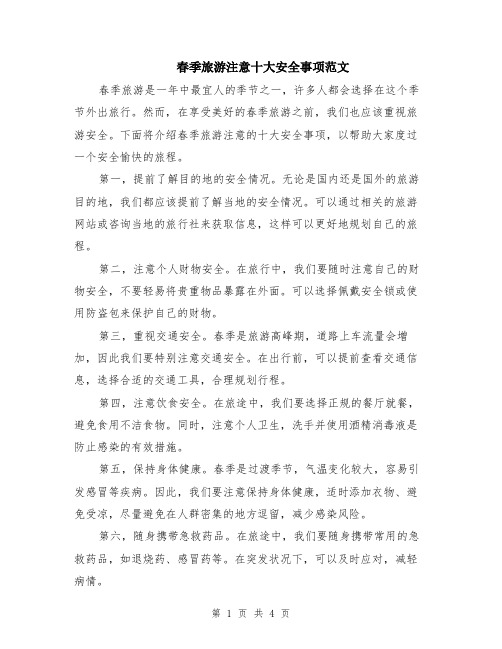 春季旅游注意十大安全事项范文

春季旅游是一年中最宜人的季节之一，许多人都会选择在这个季节外出旅行。然而，在享受美好的春季旅游之前，我们也应该重视旅游安全。下面将介绍春季旅游注意的十大安全事项，以帮助大家度过一个安全愉快的旅程。

第一，提前了解目的地的安全情况。无论是国内还是国外的旅游目的地，我们都应该提前了解当地的安全情况。可以通过相关的旅游网站或咨询当地的旅行社来获取信息，这样可以更好地规划自己的旅程。

第二，注意个人财物安全。在旅行中，我们要随时注意自己的财物安全，不要轻易将贵重物品暴露在外面。可以选择佩戴安全锁或使用防盗包来保护自己的财物。

第三，重视交通安全。春季是旅游高峰期，道路上车流量会增加，因此我们要特别注意交通安全。在出行前，可以提前查看交通信息，选择合适的交通工具，合理规划行程。

第四，注意饮食安全。在旅途中，我们要选择正规的餐厅就餐，避免食用不洁食物。同时，注意个人卫生，洗手并使用酒精消毒液是防止感染的有效措施。

第五，保持身体健康。春季是过渡季节，气温变化较大，容易引发感冒等疾病。因此，我们要注意保持身体健康，适时添加衣物、避免受凉，尽量避免在人群密集的地方逗留，减少感染风险。

第六，随身携带急救药品。在旅途中，我们要随身携带常用的急救药品，如退烧药、感冒药等。在突发状况下，可以及时应对，减轻病情。

第 1 页 共 4 页